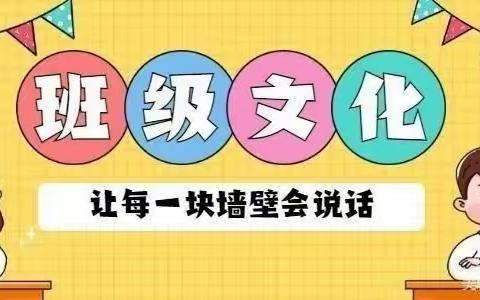 班级文化

让每一块墙壁会说话